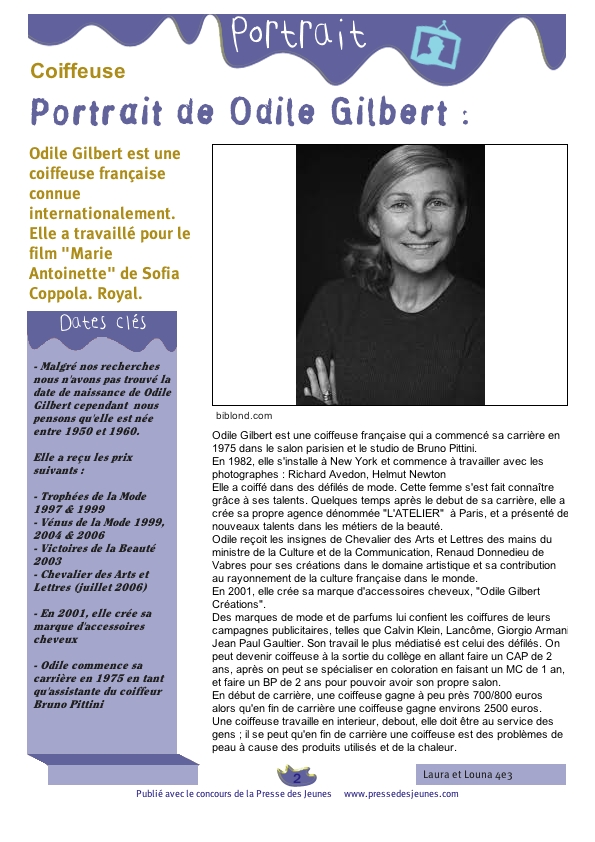 Portrait

Coiffeuse

Portrait de Odile Gilbert :

Odile Gilbert est une coiffeuse française connue internationalement. Elle a travaillé pour le film "Marie Antoinette" de Sofia Coppola. Royal.

Dates clés

- Malgré nos recherches nous n'avons pas trouvé la date de naissance de Odile Gilbert cependant nous pensons qu'elle est née entre 1950 et 1960.

Elle a reçu les prix suivants :

- Trophées de la Mode 1997 & 1999
- Vénus de la Mode 1999, 2004 & 2006
- Victoires de la Beauté 2003
- Chevalier des Arts et Lettres (juillet 2006)

- En 2001, elle crée sa marque d'accessoires cheveux

- Odile commence sa carrière en 1975 en tant qu'assistante du coiffeur Bruno Pittini

biblond.com

Odile Gilbert est une coiffeuse française qui a commencé sa carrière en 1975 dans le salon parisien et le studio de Bruno Pittini.
En 1982, elle s'installe à New York et commence à travailler avec les photographes : Richard Avedon, Helmut Newton
Elle a coiffé dans des défilés de mode. Cette femme s'est fait connaître grâce à ses talents. Quelques temps après le debut de sa carrière, elle a crée sa propre agence dénommée "L'ATELIER" à Paris, et a présenté de nouveaux talents dans les métiers de la beauté.
Odile reçoit les insignes de Chevalier des Arts et Lettres des mains du ministre de la Culture et de la Communication, Renaud Donnedieu de Vabres pour ses créations dans le domaine artistique et sa contribution au rayonnement de la culture française dans le monde.
En 2001, elle crée sa marque d'accessoires cheveux, "Odile Gilbert Créations".
Des marques de mode et de parfums lui confient les coiffures de leurs campagnes publicitaires, telles que Calvin Klein, Lancôme, Giorgio Armani Jean Paul Gaultier. Son travail le plus médiatisé est celui des défilés. On peut devenir coiffeuse à la sortie du collège en allant faire un CAP de 2 ans, après on peut se spécialiser en coloration en faisant un MC de 1 an, et faire un BP de 2 ans pour pouvoir avoir son propre salon.
En début de carrière, une coiffeuse gagne à peu près 700/800 euros alors qu'en fin de carrière une coiffeuse gagne environs 2500 euros.
Une coiffeuse travaille en interieur, debout, elle doit être au service des gens ; il se peut qu'en fin de carrière une coiffeuse est des problèmes de peau à cause des produits utilisés et de la chaleur.

2

Laura et Louna 4e3

Publié avec le concours de la Presse des Jeunes www.pressedesjeunes.com